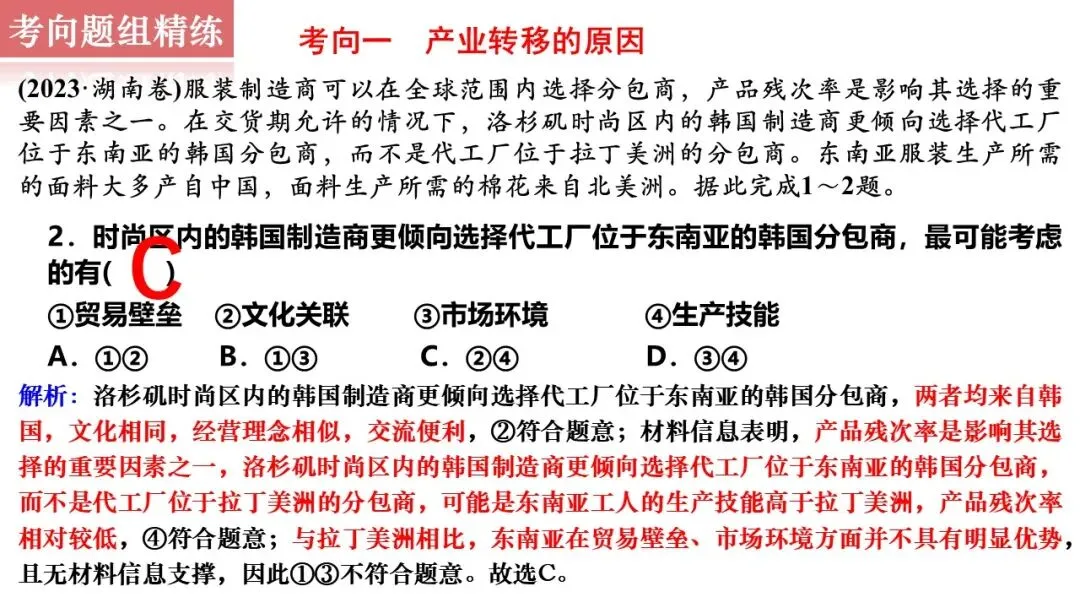 考向题组精练

考向一　产业转移的原因

(2023·湖南卷)服装制造商可以在全球范围内选择分包商，产品残次率是影响其选择的重要因素之一。在交货期允许的情况下，洛杉矶时尚区内的韩国制造商更倾向选择代工厂位于东南亚的韩国分包商，而不是代工厂位于拉丁美洲的分包商。东南亚服装生产所需的面料大多产自中国，面料生产所需的棉花来自北美洲。据此完成1～2题。

2．时尚区内的韩国制造商更倾向选择代工厂位于东南亚的韩国分包商，最可能考虑的有( C )

①贸易壁垒　②文化关联　③市场环境　④生产技能

A．①②　B．①③　C．②④　D．③④

解析：洛杉矶时尚区内的韩国制造商更倾向选择代工厂位于东南亚的韩国分包商，两者均来自韩国，文化相同，经营理念相似，交流便利，②符合题意；材料信息表明，产品残次率是影响其选择的重要因素之一，洛杉矶时尚区内的韩国制造商更倾向选择代工厂位于东南亚的韩国分包商，而不是代工厂位于拉丁美洲的分包商，可能是东南亚工人的生产技能高于拉丁美洲，产品残次率相对较低，④符合题意；与拉丁美洲相比，东南亚在贸易壁垒、市场环境方面并不具有明显优势，且无材料信息支撑，因此①③不符合题意。故选C。